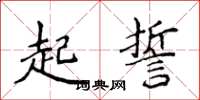 起誓

词典网